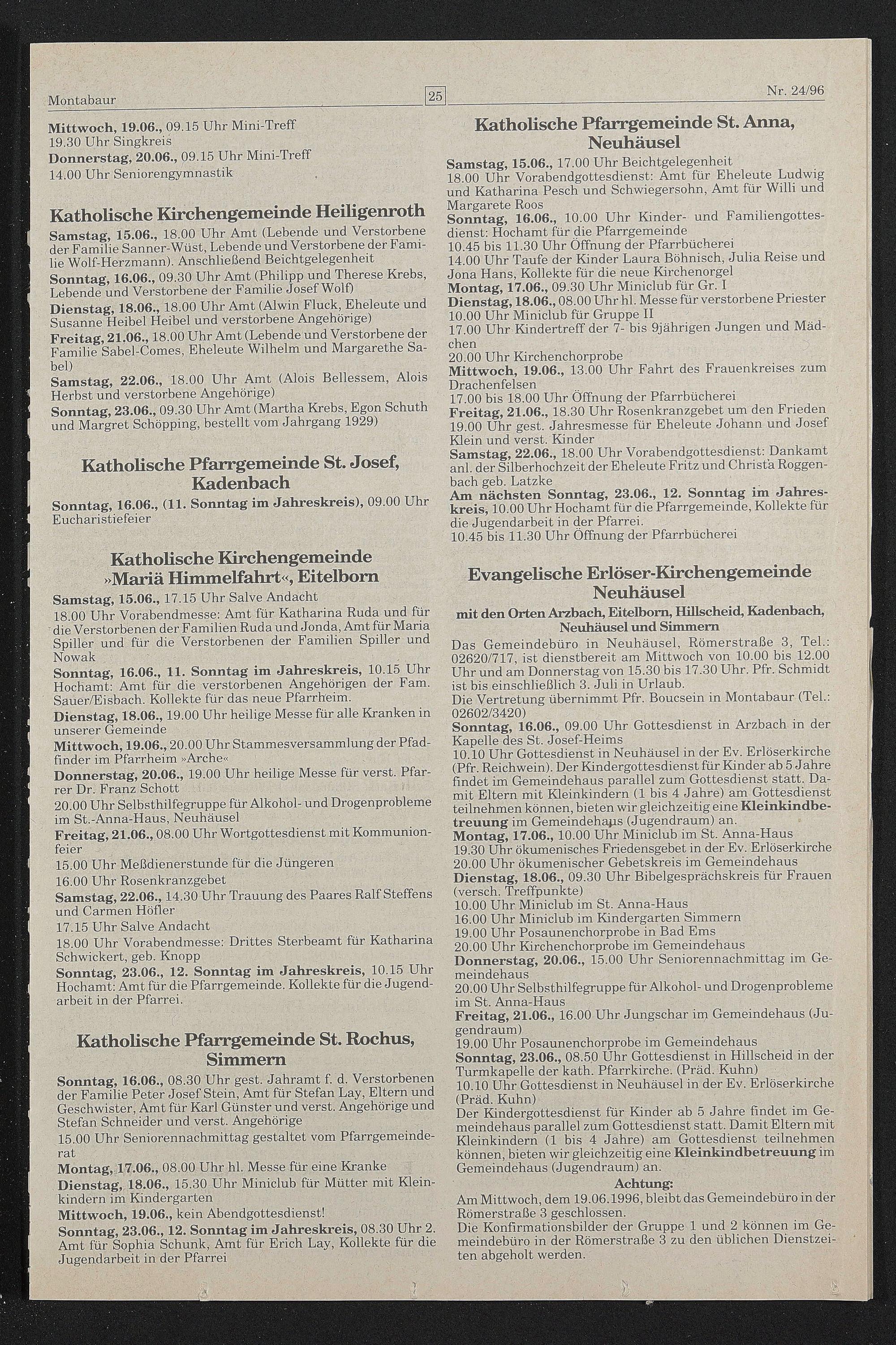 Montabaur

25

Nr. 24/96

Mittwoch, 19.06., 09.15 Uhr Mini-Treff
19.30 Uhr Singkreis
Donnerstag, 20.06., 09.15 Uhr Mini-Treff
14.00 Uhr Seniorengymnastik

Katholische Kirchengemeinde Heiligenroth

Samstag, 15.06., 18.00 Uhr Amt (Lebende und Verstorbene der Familie Sanner-Wüst, Lebende und Verstorbene der Familie Wolf-Herzmann). Anschließend Beichtgelegenheit
Sonntag, 16.06., 09.30 Uhr Amt (Philipp und Therese Krebs, Lebende und Verstorbene der Familie Josef Wolf)
Dienstag, 18.06., 18.00 Uhr Amt (Alwin Fluck, Eheleute und Susanne Heibel Heibel und verstorbene Angehörige)
Freitag, 21.06., 18.00 Uhr Amt (Lebende und Verstorbene der Familie Sabel-Comes, Eheleute Wilhelm und Margarethe Sabel)
Samstag, 22.06., 18.00 Uhr Amt (Alois Bellessem, Alois Herbst und verstorbene Angehörige)
Sonntag, 23.06., 09.30 Uhr Amt (Martha Krebs, Egon Schuth und Margret Schöpping, bestellt vom Jahrgang 1929)

Katholische Pfarrgemeinde St. Josef, Kadenbach

Sonntag, 16.06., (11. Sonntag im Jahreskreis), 09.00 Uhr Eucharistiefeier

Katholische Kirchengemeinde »Mariä Himmelfahrt«, Eitelborn

Samstag, 15.06., 17.15 Uhr Salve Andacht
18.00 Uhr Vorabendmesse: Amt für Katharina Ruda und für die Verstorbenen der Familien Ruda und Jonda, Amt für Maria Spiller und für die Verstorbenen der Familien Spiller und Nowak
Sonntag, 16.06., 11. Sonntag im Jahreskreis, 10.15 Uhr Hochamt: Amt für die verstorbenen Angehörigen der Fam. Sauer/Eisbach. Kollekte für das neue Pfarrheim.
Dienstag, 18.06., 19.00 Uhr heilige Messe für alle Kranken in unserer Gemeinde
Mittwoch, 19.06., 20.00 Uhr Stammesversammlung der Pfadfinder im Pfarrheim »Arche«
Donnerstag, 20.06., 19.00 Uhr heilige Messe für verst. Pfarrer Dr. Franz Schott
20.00 Uhr Selbsthilfegruppe für Alkohol- und Drogenprobleme im St.-Anna-Haus, Neuhäusel
Freitag, 21.06., 08.00 Uhr Wortgottesdienst mit Kommunionfeier
15.00 Uhr Meßdienerstunde für die Jüngeren
16.00 Uhr Rosenkranzgebet
Samstag, 22.06., 14.30 Uhr Trauung des Paares Ralf Steffens und Carmen Höfler
17.15 Uhr Salve Andacht
18.00 Uhr Vorabendmesse: Drittes Sterbeamt für Katharina Schwickert, geb. Knopp
Sonntag, 23.06., 12. Sonntag im Jahreskreis, 10.15 Uhr Hochamt: Amt für die Pfarrgemeinde. Kollekte für die Jugendarbeit in der Pfarrei.

Katholische Pfarrgemeinde St. Rochus, Simmern

Sonntag, 16.06., 08.30 Uhr gest. Jahramt f. d. Verstorbenen der Familie Peter Josef Stein, Amt für Stefan Lay, Eltern und Geschwister, Amt für Karl Günster und verst. Angehörige und Stefan Schneider und verst. Angehörige
15.00 Uhr Seniorennachmittag gestaltet vom Pfarrgemeinderat
Montag, 17.06., 08.00 Uhr hl. Messe für eine Kranke
Dienstag, 18.06., 15.30 Uhr Miniclub für Mütter mit Kleinkindern im Kindergarten
Mittwoch, 19.06., kein Abendgottesdienst!
Sonntag, 23.06., 12. Sonntag im Jahreskreis, 08.30 Uhr 2. Amt für Sophia Schunk, Amt für Erich Lay, Kollekte für die Jugendarbeit in der Pfarrei

Katholische Pfarrgemeinde St. Anna, Neuhäusel

Samstag, 15.06., 17.00 Uhr Beichtgelegenheit
18.00 Uhr Vorabendgottesdienst: Amt für Eheleute Ludwig und Katharina Pesch und Schwiegersohn, Amt für Willi und Margarete Roos
Sonntag, 16.06., 10.00 Uhr Kinder- und Familiengottesdienst: Hochamt für die Pfarrgemeinde
10.45 bis 11.30 Uhr Öffnung der Pfarrbücherei
14.00 Uhr Taufe der Kinder Laura Böhnisch, Julia Reise und Jona Hans, Kollekte für die neue Kirchenorgel
Montag, 17.06., 09.30 Uhr Miniclub für Gr. I
Dienstag, 18.06., 08.00 Uhr hl. Messe für verstorbene Priester
10.00 Uhr Miniclub für Gruppe II
17.00 Uhr Kindertreff der 7- bis 9jährigen Jungen und Mädchen
20.00 Uhr Kirchenchorprobe
Mittwoch, 19.06., 13.00 Uhr Fahrt des Frauenkreises zum Drachenfelsen
17.00 bis 18.00 Uhr Öffnung der Pfarrbücherei
Freitag, 21.06., 18.30 Uhr Rosenkranzgebet um den Frieden
19.00 Uhr gest. Jahresmesse für Eheleute Johann und Josef Klein und verst. Kinder
Samstag, 22.06., 18.00 Uhr Vorabendgottesdienst: Dankamt anl. der Silberhochzeit der Eheleute Fritz und Christa Roggenbach geb. Latzke
Am nächsten Sonntag, 23.06., 12. Sonntag im Jahreskreis, 10.00 Uhr Hochamt für die Pfarrgemeinde, Kollekte für die Jugendarbeit in der Pfarrei.
10.45 bis 11.30 Uhr Öffnung der Pfarrbücherei

Evangelische Erlöser-Kirchengemeinde Neuhäusel
mit den Orten Arzbach, Eitelborn, Hillscheid, Kadenbach, Neuhäusel und Simmern

Das Gemeindebüro in Neuhäusel, Römerstraße 3, Tel.: 02620/717, ist dienstbereit am Mittwoch von 10.00 bis 12.00 Uhr und am Donnerstag von 15.30 bis 17.30 Uhr. Pfr. Schmidt ist bis einschließlich 3. Juli in Urlaub.
Die Vertretung übernimmt Pfr. Boucsein in Montabaur (Tel.: 02602/3420)
Sonntag, 16.06., 09.00 Uhr Gottesdienst in Arzbach in der Kapelle des St. Josef-Heims
10.10 Uhr Gottesdienst in Neuhäusel in der Ev. Erlöserkirche (Pfr. Reichwein). Der Kindergottesdienst für Kinder ab 5 Jahre findet im Gemeindehaus parallel zum Gottesdienst statt. Damit Eltern mit Kleinkindern (1 bis 4 Jahre) am Gottesdienst teilnehmen können, bieten wir gleichzeitig eine Kleinkindbetreuung im Gemeindehaus (Jugendraum) an.
Montag, 17.06., 10.00 Uhr Miniclub im St. Anna-Haus
19.30 Uhr ökumenisches Friedensgebet in der Ev. Erlöserkirche
20.00 Uhr ökumenischer Gebetskreis im Gemeindehaus
Dienstag, 18.06., 09.30 Uhr Bibelgesprächskreis für Frauen (versch. Treffpunkte)
10.00 Uhr Miniclub im St. Anna-Haus
16.00 Uhr Miniclub im Kindergarten Simmern
19.00 Uhr Posaunenchorprobe in Bad Ems
20.00 Uhr Kirchenchorprobe im Gemeindehaus
Donnerstag, 20.06., 15.00 Uhr Seniorennachmittag im Gemeindehaus
20.00 Uhr Selbsthilfegruppe für Alkohol- und Drogenprobleme im St. Anna-Haus
Freitag, 21.06., 16.00 Uhr Jungschar im Gemeindehaus (Jugendraum)
19.00 Uhr Posaunenchorprobe im Gemeindehaus
Sonntag, 23.06., 08.50 Uhr Gottesdienst in Hillscheid in der Turmkapelle der kath. Pfarrkirche. (Präd. Kuhn)
10.10 Uhr Gottesdienst in Neuhäusel in der Ev. Erlöserkirche (Präd. Kuhn)
Der Kindergottesdienst für Kinder ab 5 Jahre findet im Gemeindehaus parallel zum Gottesdienst statt. Damit Eltern mit Kleinkindern (1 bis 4 Jahre) am Gottesdienst teilnehmen können, bieten wir gleichzeitig eine Kleinkindbetreuung im Gemeindehaus (Jugendraum) an.
Achtung:
Am Mittwoch, dem 19.06.1996, bleibt das Gemeindebüro in der Römerstraße 3 geschlossen.
Die Konfirmationsbilder der Gruppe 1 und 2 können im Gemeindebüro in der Römerstraße 3 zu den üblichen Dienstzeiten abgeholt werden.